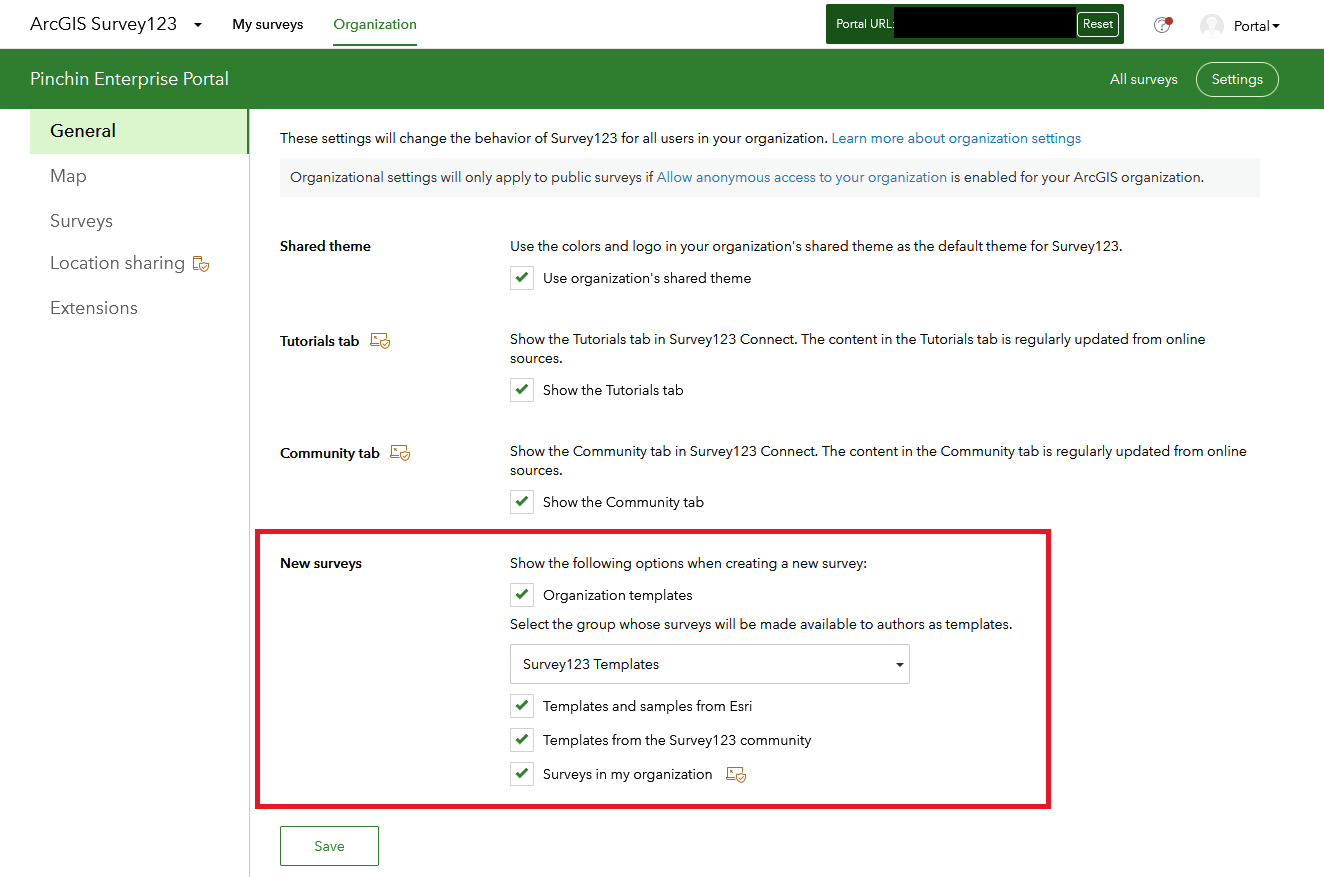 ArcGIS Survey123 My surveys Organization Portal URL: Reset Portal

Pinchin Enterprise Portal All surveys Settings

General
Map
Surveys
Location sharing
Extensions

These settings will change the behavior of Survey123 for all users in your organization. Learn more about organization settings

Organizational settings will only apply to public surveys if Allow anonymous access to your organization is enabled for your ArcGIS organization.

Shared theme
Use the colors and logo in your organization's shared theme as the default theme for Survey123.
Use organization's shared theme

Tutorials tab
Show the Tutorials tab in Survey123 Connect. The content in the Tutorials tab is regularly updated from online sources.
Show the Tutorials tab

Community tab
Show the Community tab in Survey123 Connect. The content in the Community tab is regularly updated from online sources.
Show the Community tab

New surveys
Show the following options when creating a new survey:
Organization templates
Select the group whose surveys will be made available to authors as templates.
Survey123 Templates
Templates and samples from Esri
Templates from the Survey123 community
Surveys in my organization

Save